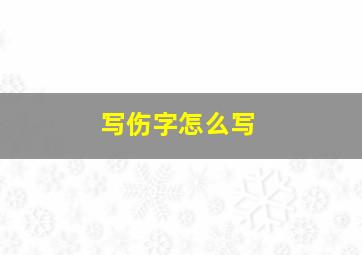 写伤字怎么写